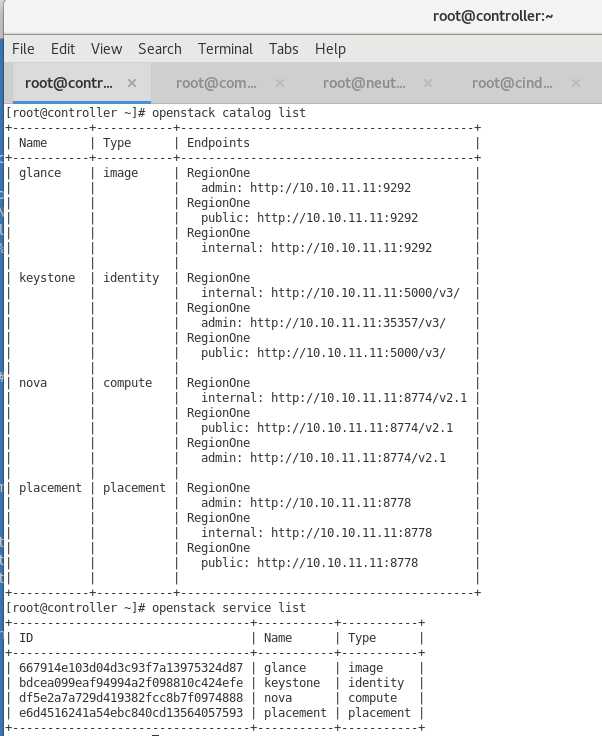 root@controller:~

File Edit View Search Terminal Tabs Help

root@contr... × root@com... × root@neut... × root@cind... ×

[root@controller ~]# openstack catalog list

| Name | Type | Endpoints |
|---|---|---|
| glance | image | RegionOne admin: http://10.10.11.11:9292 RegionOne public: http://10.10.11.11:9292 RegionOne internal: http://10.10.11.11:9292 |
| keystone | identity | RegionOne internal: http://10.10.11.11:5000/v3/ RegionOne admin: http://10.10.11.11:35357/v3/ RegionOne public: http://10.10.11.11:5000/v3/ |
| nova | compute | RegionOne internal: http://10.10.11.11:8774/v2.1 RegionOne public: http://10.10.11.11:8774/v2.1 RegionOne admin: http://10.10.11.11:8774/v2.1 |
| placement | placement | RegionOne admin: http://10.10.11.11:8778 RegionOne internal: http://10.10.11.11:8778 RegionOne public: http://10.10.11.11:8778 |

[root@controller ~]# openstack service list

| ID | Name | Type |
|---|---|---|
| 667914e103d04d3c93f7a13975324d87 | glance | image |
| bdcea099eaf94994a2f098810c424efe | keystone | identity |
| df5e2a7a729d419382fcc8b7f0974888 | nova | compute |
| e6d4516241a54ebc840cd13564057593 | placement | placement |